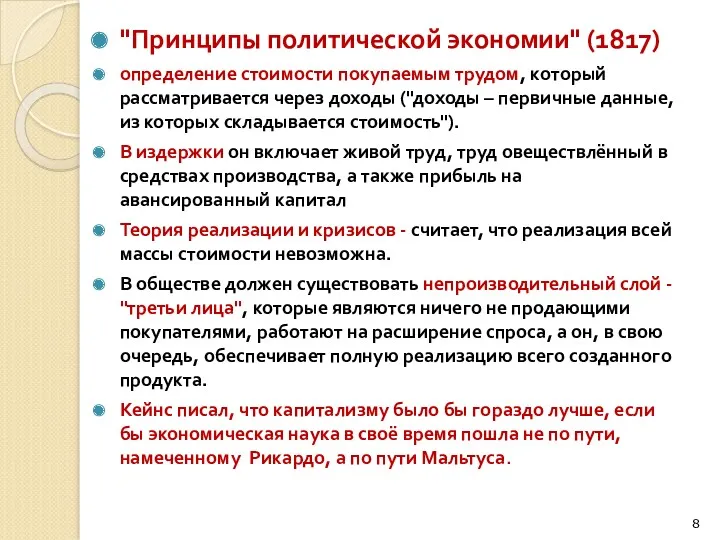 "Принципы политической экономии" (1817)

определение стоимости покупаемым трудом, который рассматривается через доходы ("доходы – первичные данные, из которых складывается стоимость").

В издержки он включает живой труд, труд овеществлённый в средствах производства, а также прибыль на авансированный капитал

Теория реализации и кризисов - считает, что реализация всей массы стоимости невозможна.

В обществе должен существовать непроизводительный слой - "третьи лица", которые являются ничего не продающими покупателями, работают на расширение спроса, а он, в свою очередь, обеспечивает полную реализацию всего созданного продукта.

Кейнс писал, что капитализму было бы гораздо лучше, если бы экономическая наука в своё время пошла не по пути, намеченному Рикардо, а по пути Мальтуса.

8